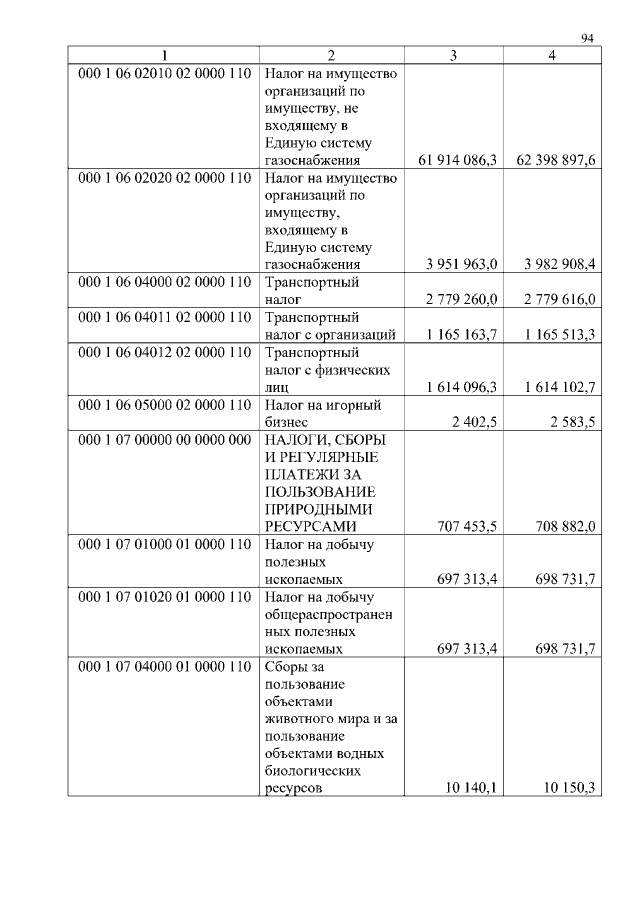 94

| 1 | 2 | 3 | 4 |
|---|---|---|---|
| 000 1 06 02010 02 0000 110 | Налог на имущество организаций по имуществу, не входящему в Единую систему газоснабжения | 61 914 086,3 | 62 398 897,6 |
| 000 1 06 02020 02 0000 110 | Налог на имущество организаций по имуществу, входящему в Единую систему газоснабжения | 3 951 963,0 | 3 982 908,4 |
| 000 1 06 04000 02 0000 110 | Транспортный налог | 2 779 260,0 | 2 779 616,0 |
| 000 1 06 04011 02 0000 110 | Транспортный налог с организаций | 1 165 163,7 | 1 165 513,3 |
| 000 1 06 04012 02 0000 110 | Транспортный налог с физических лиц | 1 614 096,3 | 1 614 102,7 |
| 000 1 06 05000 02 0000 110 | Налог на игорный бизнес | 2 402,5 | 2 583,5 |
| 000 1 07 00000 00 0000 000 | НАЛОГИ, СБОРЫ И РЕГУЛЯРНЫЕ ПЛАТЕЖИ ЗА ПОЛЬЗОВАНИЕ ПРИРОДНЫМИ РЕСУРСАМИ | 707 453,5 | 708 882,0 |
| 000 1 07 01000 01 0000 110 | Налог на добычу полезных ископаемых | 697 313,4 | 698 731,7 |
| 000 1 07 01020 01 0000 110 | Налог на добычу общераспространенных полезных ископаемых | 697 313,4 | 698 731,7 |
| 000 1 07 04000 01 0000 110 | Сборы за пользование объектами животного мира и за пользование объектами водных биологических ресурсов | 10 140,1 | 10 150,3 |